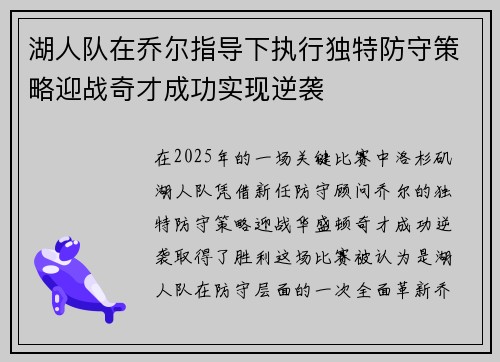 湖人队在乔尔指导下执行独特防守策略迎战奇才成功实现逆袭

在2025年的一场关键比赛中洛杉矶湖人队凭借新任防守顾问乔尔的独特防守策略迎战华盛顿奇才成功逆袭取得了胜利这场比赛被认为是湖人队在防守层面的一次全面革新乔